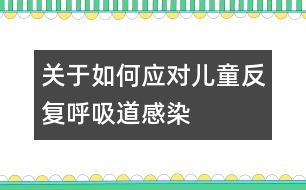 关于如何应对儿童反复呼吸道感染